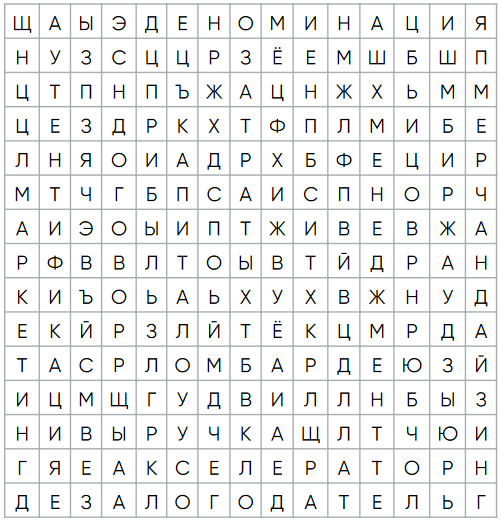 | Щ | А | Ы | Э | Д | Е | Н | О | М | И | Н | А | Ц | И | Я |
|---|---|---|---|---|---|---|---|---|---|---|---|---|---|---|
| Н | У | З | С | Ц | Ц | Р | З | Ё | Е | М | Ш | Б | Ш | П |
| Ц | Т | П | Н | П | Ъ | Ж | А | Ц | Н | Ж | Х | Ь | М | М |
| Ц | Е | З | Д | Р | К | Х | Т | Ф | П | Л | М | И | Б | Е |
| Л | Н | Я | О | И | А | Д | Р | Х | Б | Ф | Е | Ц | И | Р |
| М | Т | Ч | Г | Б | П | С | А | И | С | П | Н | О | Р | Ч |
| А | И | Э | О | Ы | И | П | Т | Ж | И | В | Е | В | Ж | А |
| Р | Ф | В | В | Л | Т | О | Ы | В | Т | Й | Д | Р | А | Н |
| К | И | Ъ | О | Ь | А | Ь | Х | У | Х | В | Ж | Н | У | Д |
| Е | К | Й | Р | З | Л | Й | Т | Ё | К | Ц | М | Р | Д | А |
| Т | А | С | Р | Л | О | М | Б | А | Р | Д | Е | Ю | З | Й |
| И | Ц | М | Щ | Г | У | Д | В | И | Л | Л | Н | Б | Ы | З |
| Н | И | В | Ы | Р | У | Ч | К | А | Щ | Л | Т | Ч | Ю | И |
| Г | Я | Е | А | К | С | Е | Л | Е | Р | А | Т | О | Р | Н |
| Д | Е | З | А | Л | О | Г | О | Д | А | Т | Е | Л | Ь | Г |